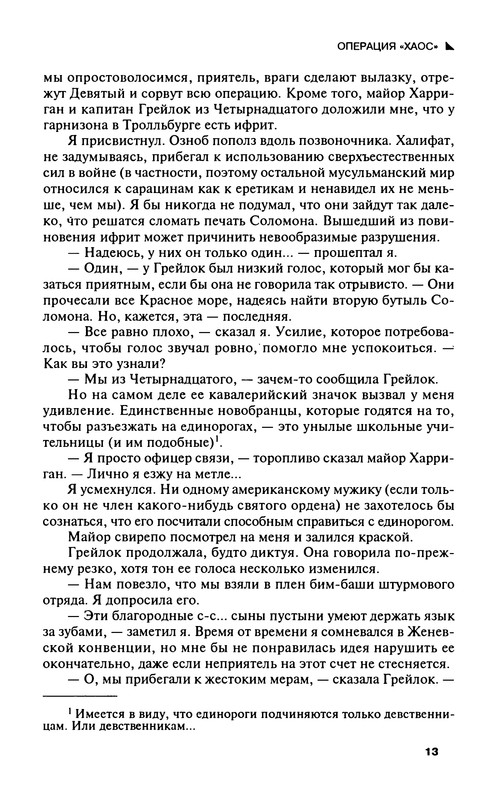 ОПЕРАЦИЯ «ХАОС»

мы опростоволосимся, приятель, враги сделают вылазку, отрежут Девятый и сорвут всю операцию. Кроме того, майор Харриган и капитан Грейлок из Четырнадцатого доложили мне, что у гарнизона в Тролльбурге есть ифрит.

Я присвистнул. Озноб пополз вдоль позвоночника. Халифат, не задумываясь, прибегал к использованию сверхъестественных сил в войне (в частности, поэтому остальной мусульманский мир относился к сарацинам как к еретикам и ненавидел их не меньше, чем мы). Я бы никогда не подумал, что они зайдут так далеко, что решатся сломать печать Соломона. Вышедший из повиновения ифрит может причинить невообразимые разрушения.

— Надеюсь, у них он только один... — прошептал я.

— Один, — у Грейлок был низкий голос, который мог бы казаться приятным, если бы она не говорила так отрывисто. — Они прочесали все Красное море, надеясь найти вторую бутыль Соломона. Но, кажется, эта — последняя.

— Все равно плохо, — сказал я. Усилие, которое потребовалось, чтобы голос звучал ровно, помогло мне успокоиться. — Как вы это узнали?

— Мы из Четырнадцатого, — зачем-то сообщила Грейлок.

Но на самом деле ее кавалерийский значок вызвал у меня удивление. Единственные новобранцы, которые годятся на то, чтобы разъезжать на единорогах, — это унылые школьные учительницы (и им подобные)$^1$.

— Я просто офицер связи, — торопливо сказал майор Харриган. — Лично я езжу на метле...

Я усмехнулся. Ни одному американскому мужику (если только он не член какого-нибудь святого ордена) не захотелось бы сознаться, что его посчитали способным справиться с единорогом.

Майор свирепо посмотрел на меня и залился краской.

Грейлок продолжала, будто диктуя. Она говорила по-прежнему резко, хотя тон ее голоса несколько изменился.

— Нам повезло, что мы взяли в плен бим-баши штурмового отряда. Я допросила его.

— Эти благородные с-с... сыны пустыни умеют держать язык за зубами, — заметил я. Время от времени я сомневался в Женевской конвенции, но мне бы не понравилась идея нарушить ее окончательно, даже если неприятель на этот счет не стесняется.

— О, мы прибегали к жестоким мерам, — сказала Грейлок. —

$^1$ Имеется в виду, что единороги подчиняются только девственницам. Или девственникам...

13